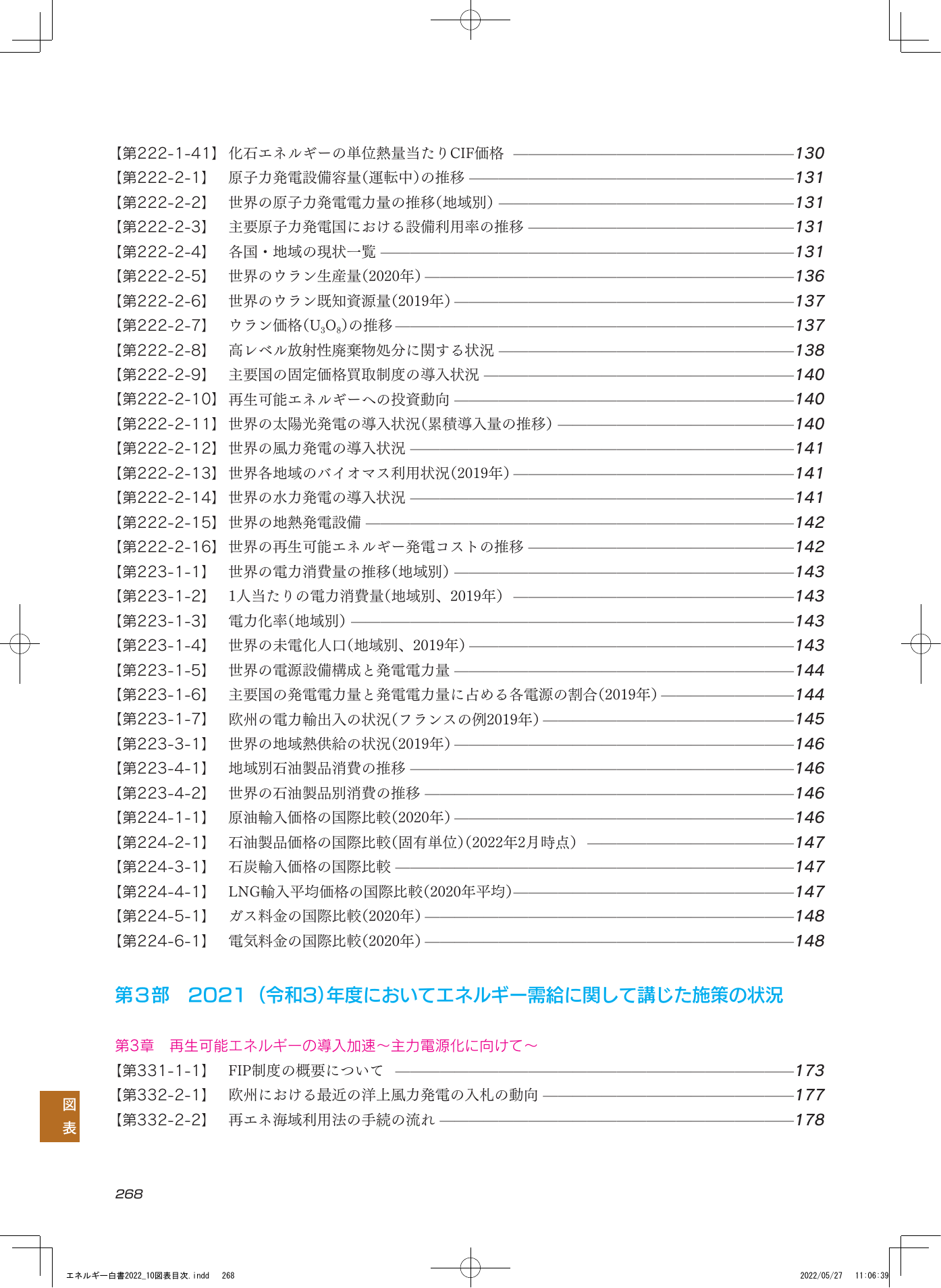 【第222-1-41】 化石エネルギーの単位熱量当たりCIF価格 130
【第222-2-1】 原子力発電設備容量(運転中)の推移 131
【第222-2-2】 世界の原子力発電電力量の推移(地域別) 131
【第222-2-3】 主要原子力発電国における設備利用率の推移 131
【第222-2-4】 各国・地域の現状一覧 131
【第222-2-5】 世界のウラン生産量(2020年) 136
【第222-2-6】 世界のウラン既知資源量(2019年) 137
【第222-2-7】 ウラン価格($U_3O_8$)の推移 137
【第222-2-8】 高レベル放射性廃棄物処分に関する状況 138
【第222-2-9】 主要国の固定価格買取制度の導入状況 140
【第222-2-10】 再生可能エネルギーへの投資動向 140
【第222-2-11】 世界の太陽光発電の導入状況(累積導入量の推移) 140
【第222-2-12】 世界の風力発電の導入状況 141
【第222-2-13】 世界各地域のバイオマス利用状況(2019年) 141
【第222-2-14】 世界の水力発電の導入状況 141
【第222-2-15】 世界の地熱発電設備 142
【第222-2-16】 世界の再生可能エネルギー発電コストの推移 142
【第223-1-1】 世界の電力消費量の推移(地域別) 143
【第223-1-2】 1人当たりの電力消費量(地域別、2019年) 143
【第223-1-3】 電力化率(地域別) 143
【第223-1-4】 世界の未電化人口(地域別、2019年) 143
【第223-1-5】 世界の電源設備構成と発電電力量 144
【第223-1-6】 主要国の発電電力量と発電電力量に占める各電源の割合(2019年) 144
【第223-1-7】 欧州の電力輸出入の状況(フランスの例2019年) 145
【第223-3-1】 世界の地域熱供給の状況(2019年) 146
【第223-4-1】 地域別石油製品消費の推移 146
【第223-4-2】 世界の石油製品別消費の推移 146
【第224-1-1】 原油輸入価格の国際比較(2020年) 146
【第224-2-1】 石油製品価格の国際比較(固有単位)(2022年2月時点) 147
【第224-3-1】 石炭輸入価格の国際比較 147
【第224-4-1】 LNG輸入平均価格の国際比較(2020年平均) 147
【第224-5-1】 ガス料金の国際比較(2020年) 148
【第224-6-1】 電気料金の国際比較(2020年) 148

第3部 2021(令和3)年度においてエネルギー需給に関して講じた施策の状況

第3章 再生可能エネルギーの導入加速～主力電源化に向けて～
【第331-1-1】 FIP制度の概要について 173
【第332-2-1】 欧州における最近の洋上風力発電の入札の動向 177
【第332-2-2】 再エネ海域利用法の手続の流れ 178

図表

268

エネルギー白書2022_10図表目次.indd 268 2022/05/27 11:06:39